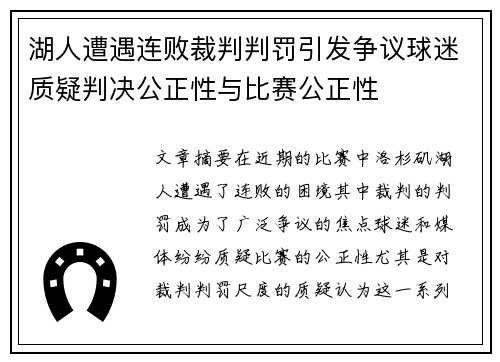 湖人遭遇连败裁判判罚引发争议球迷质疑判决公正性与比赛公正性

文章摘要在近期的比赛中洛杉矶湖人遭遇了连败的困境其中裁判的判罚成为了广泛争议的焦点球迷和媒体纷纷质疑比赛的公正性尤其是对裁判判罚尺度的质疑认为这一系列